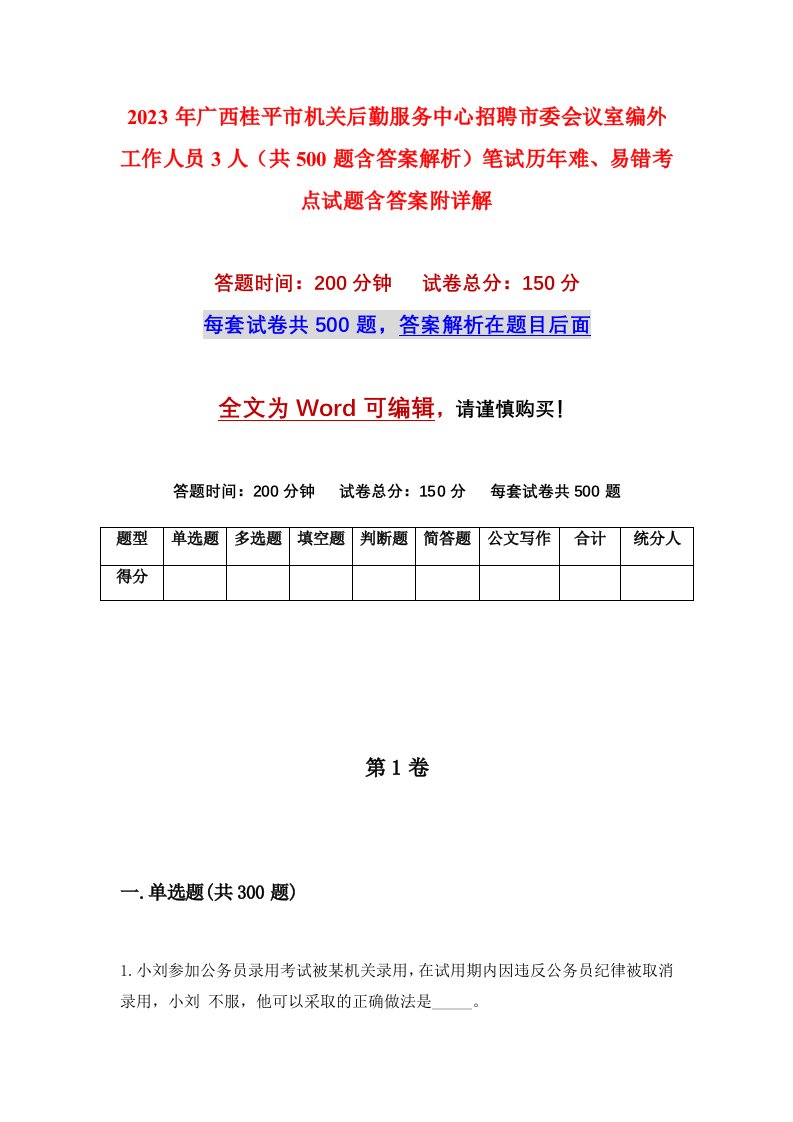 2023年广西桂平市机关后勤服务中心招聘市委会议室编外工作人员3人（共500题含答案解析）笔试历年难、易错考点试题含答案附详解

答题时间：200分钟　试卷总分：150分

每套试卷共500题，答案解析在题目后面

全文为Word可编辑，请谨慎购买！

答题时间：200分钟　试卷总分：150分　每套试卷共500题

| 题型 | 单选题 | 多选题 | 填空题 | 判断题 | 简答题 | 公文写作 | 合计 | 统分人 |
|---|---|---|---|---|---|---|---|---|
| 得分 | | | | | | | | |

第1卷

一.单选题(共300题)

1.小刘参加公务员录用考试被某机关录用，在试用期内因违反公务员纪律被取消录用，小刘 不服，他可以采取的正确做法是_____。